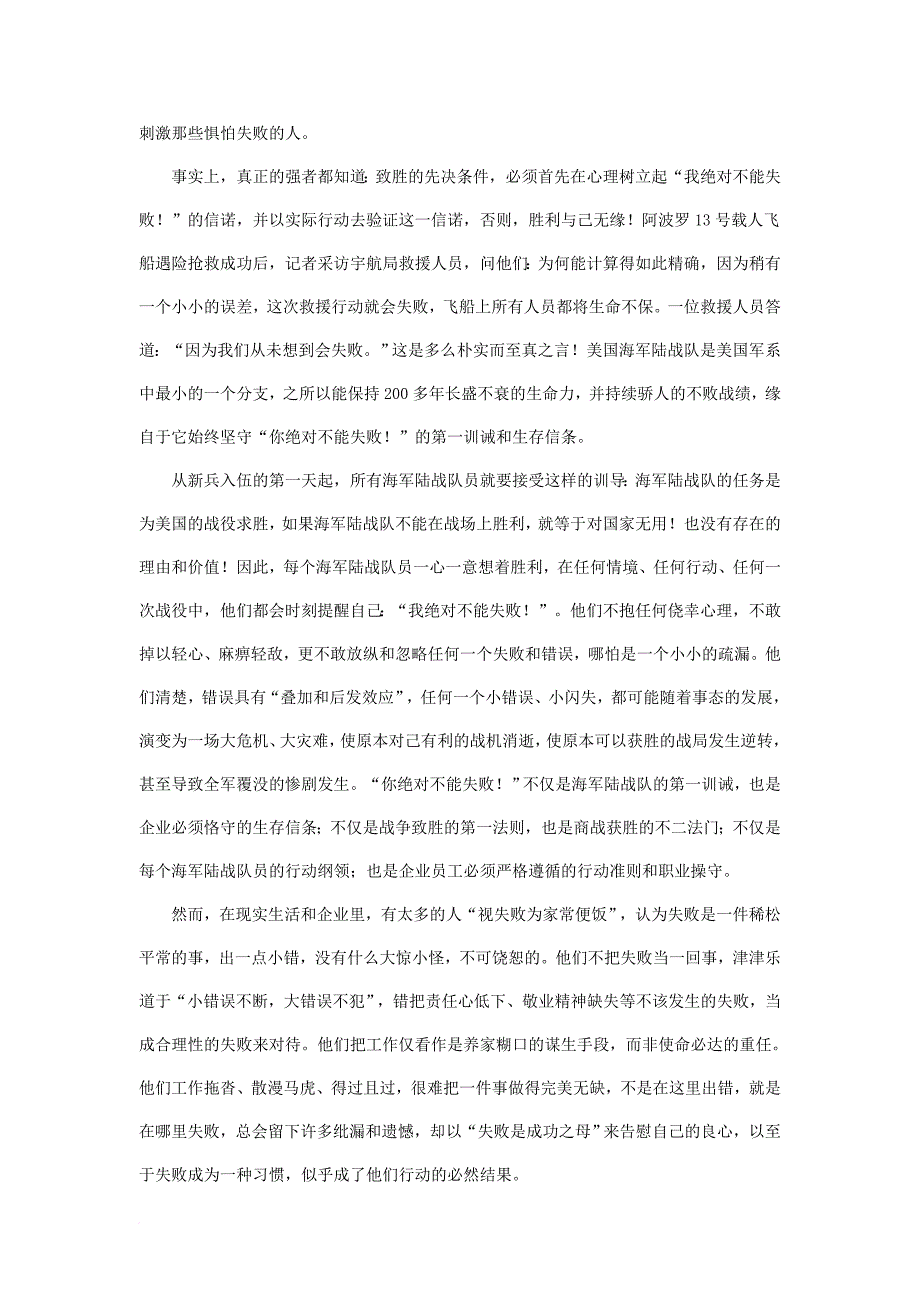 刺激那些惧怕失败的人。

事实上，真正的强者都知道：致胜的先决条件，必须首先在心理树立起“我绝对不能失败！”的信诺，并以实际行动去验证这一信诺，否则，胜利与己无缘！阿波罗 13 号载人飞船遇险抢救成功后，记者采访宇航局救援人员，问他们：为何能计算得如此精确，因为稍有一个小小的误差，这次救援行动就会失败，飞船上所有人员都将生命不保。一位救援人员答道：“因为我们从未想到会失败。”这是多么朴实而至真之言！美国海军陆战队是美国军系中最小的一个分支，之所以能保持 200 多年长盛不衰的生命力，并持续骄人的不败战绩，缘自于它始终坚守“你绝对不能失败！”的第一训诫和生存信条。

从新兵入伍的第一天起，所有海军陆战队员就要接受这样的训导：海军陆战队的任务是为美国的战役求胜，如果海军陆战队不能在战场上胜利，就等于对国家无用！也没有存在的理由和价值！因此，每个海军陆战队员一心一意想着胜利，在任何情境、任何行动、任何一次战役中，他们都会时刻提醒自己：“我绝对不能失败！”。他们不抱任何侥幸心理，不敢掉以轻心、麻痹轻敌，更不敢放纵和忽略任何一个失败和错误，哪怕是一个小小的疏漏。他们清楚，错误具有“叠加和后发效应”，任何一个小错误、小闪失，都可能随着事态的发展，演变为一场大危机、大灾难，使原本对己有利的战机消逝，使原本可以获胜的战局发生逆转，甚至导致全军覆没的惨剧发生。“你绝对不能失败！”不仅是海军陆战队的第一训诫，也是企业必须恪守的生存信条；不仅是战争致胜的第一法则，也是商战获胜的不二法门；不仅是每个海军陆战队员的行动纲领；也是企业员工必须严格遵循的行动准则和职业操守。

然而，在现实生活和企业里，有太多的人“视失败为家常便饭”，认为失败是一件稀松平常的事，出一点小错，没有什么大惊小怪，不可饶恕的。他们不把失败当一回事，津津乐道于“小错误不断，大错误不犯”，错把责任心低下、敬业精神缺失等不该发生的失败，当成合理性的失败来对待。他们把工作仅看作是养家糊口的谋生手段，而非使命必达的重任。他们工作拖沓、散漫马虎、得过且过，很难把一件事做得完美无缺，不是在这里出错，就是在哪里失败，总会留下许多纰漏和遗憾，却以“失败是成功之母”来告慰自己的良心，以至于失败成为一种习惯，似乎成了他们行动的必然结果。